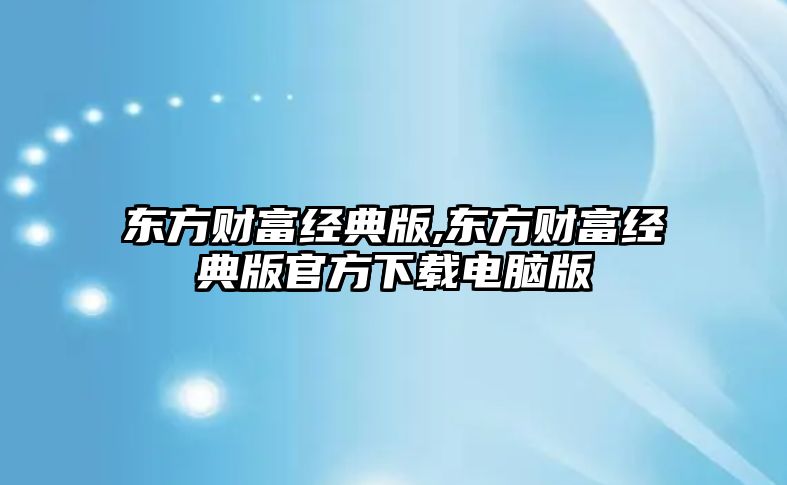 东方财富经典版,东方财富经典版官方下载电脑版